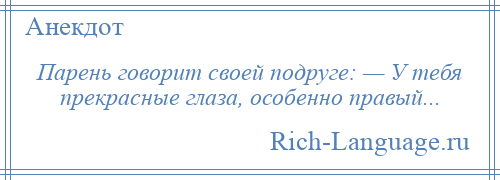 Анекдот

Парень говорит своей подруге: — У тебя прекрасные глаза, особенно правый...

Rich-Language.ru